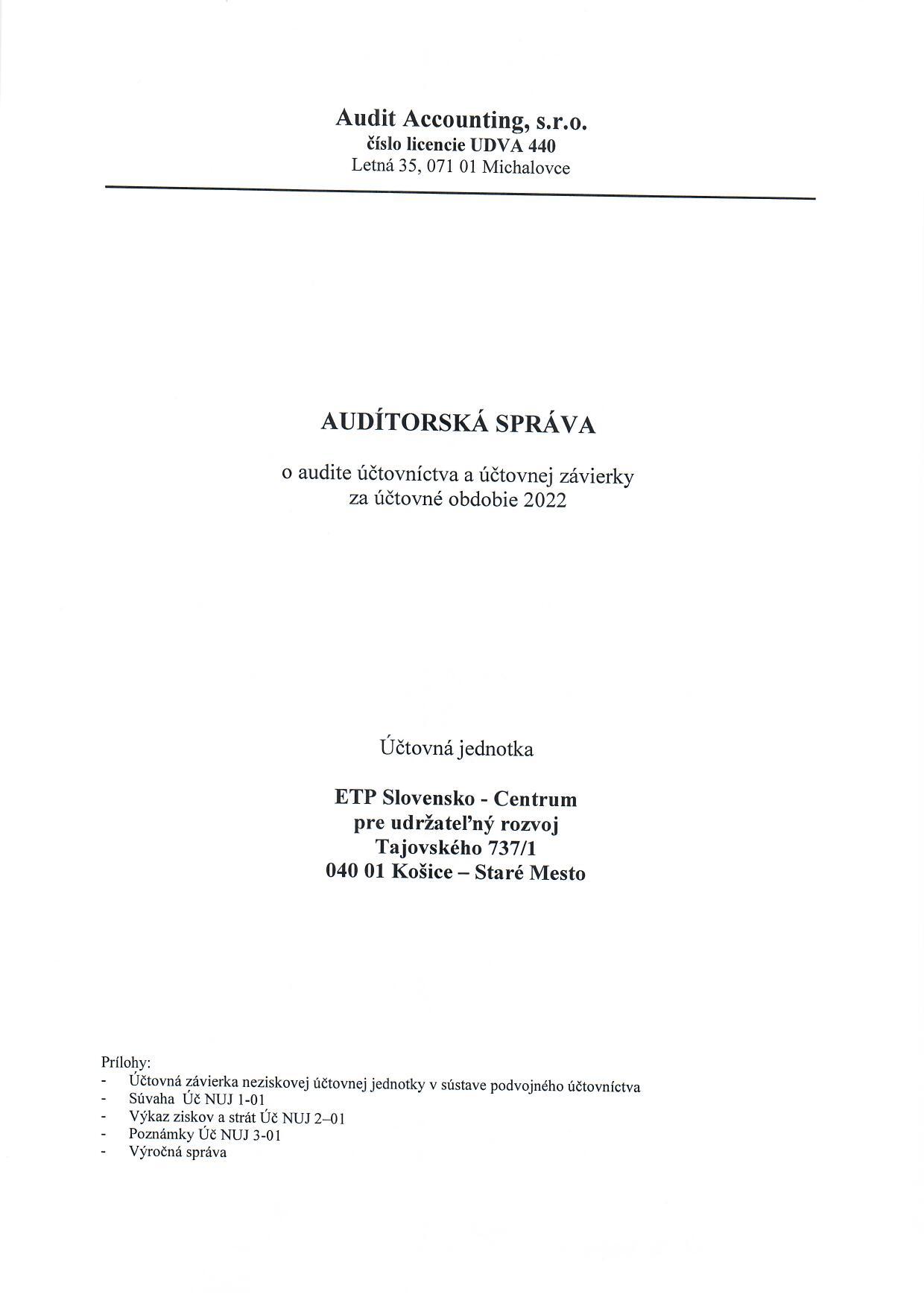 Audit Accounting, s.r.o.
číslo licencie UDVA 440
Letná 35, 071 01 Michalovce

AUDÍTORSKÁ SPRÁVA

o audite účtovníctva a účtovnej závierky
za účtovné obdobie 2022

Účtovná jednotka

ETP Slovensko - Centrum
pre udržateľný rozvoj
Tajovského 737/1
040 01 Košice – Staré Mesto

Prílohy:
- Účtovná závierka neziskovej účtovnej jednotky v sústave podvojného účtovníctva
- Súvaha Úč NUJ 1-01
- Výkaz ziskov a strát Úč NUJ 2–01
- Poznámky Úč NUJ 3-01
- Výročná správa